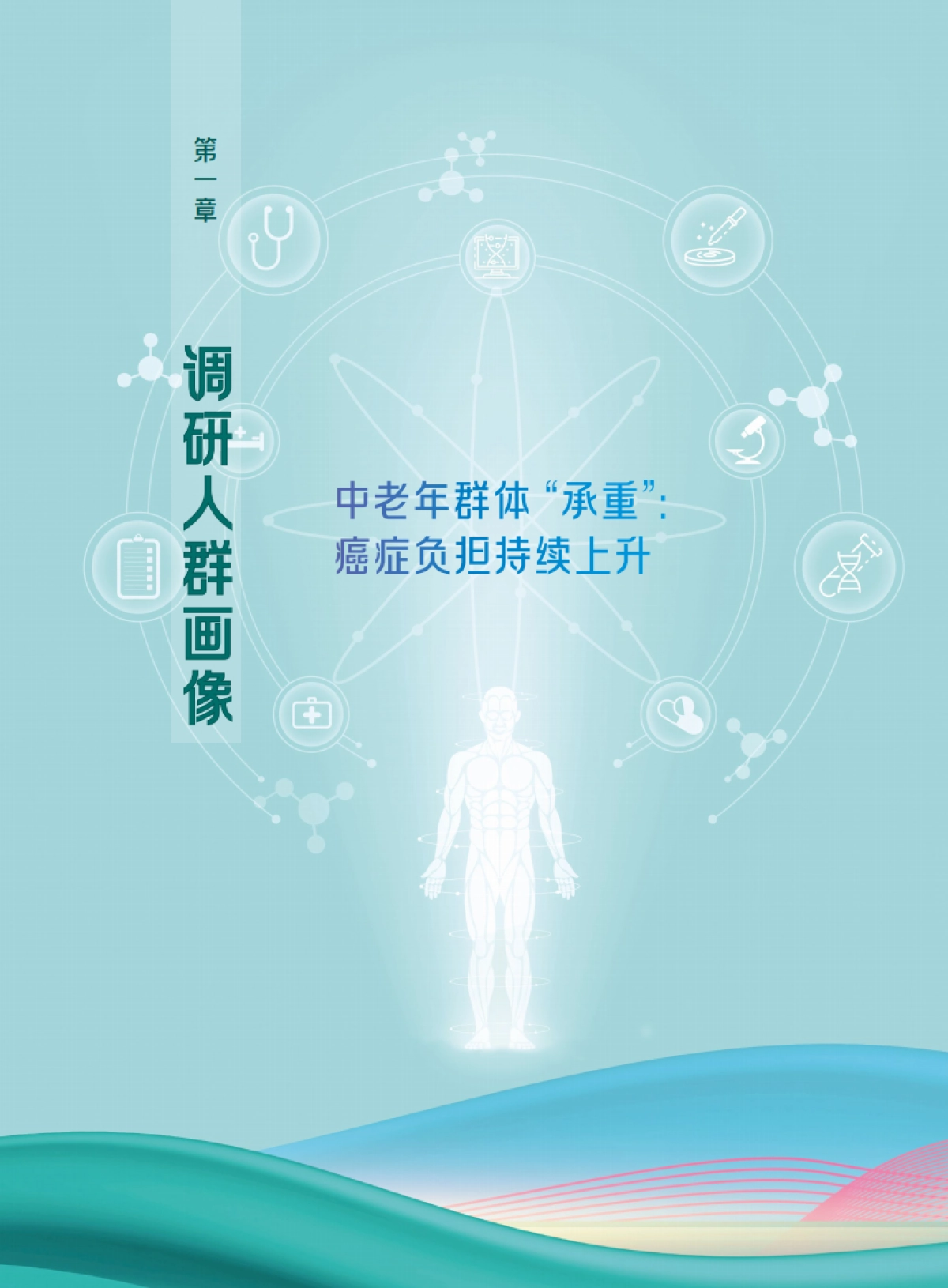 第一章

调研人群画像

中老年群体“承重”：
癌症负担持续上升